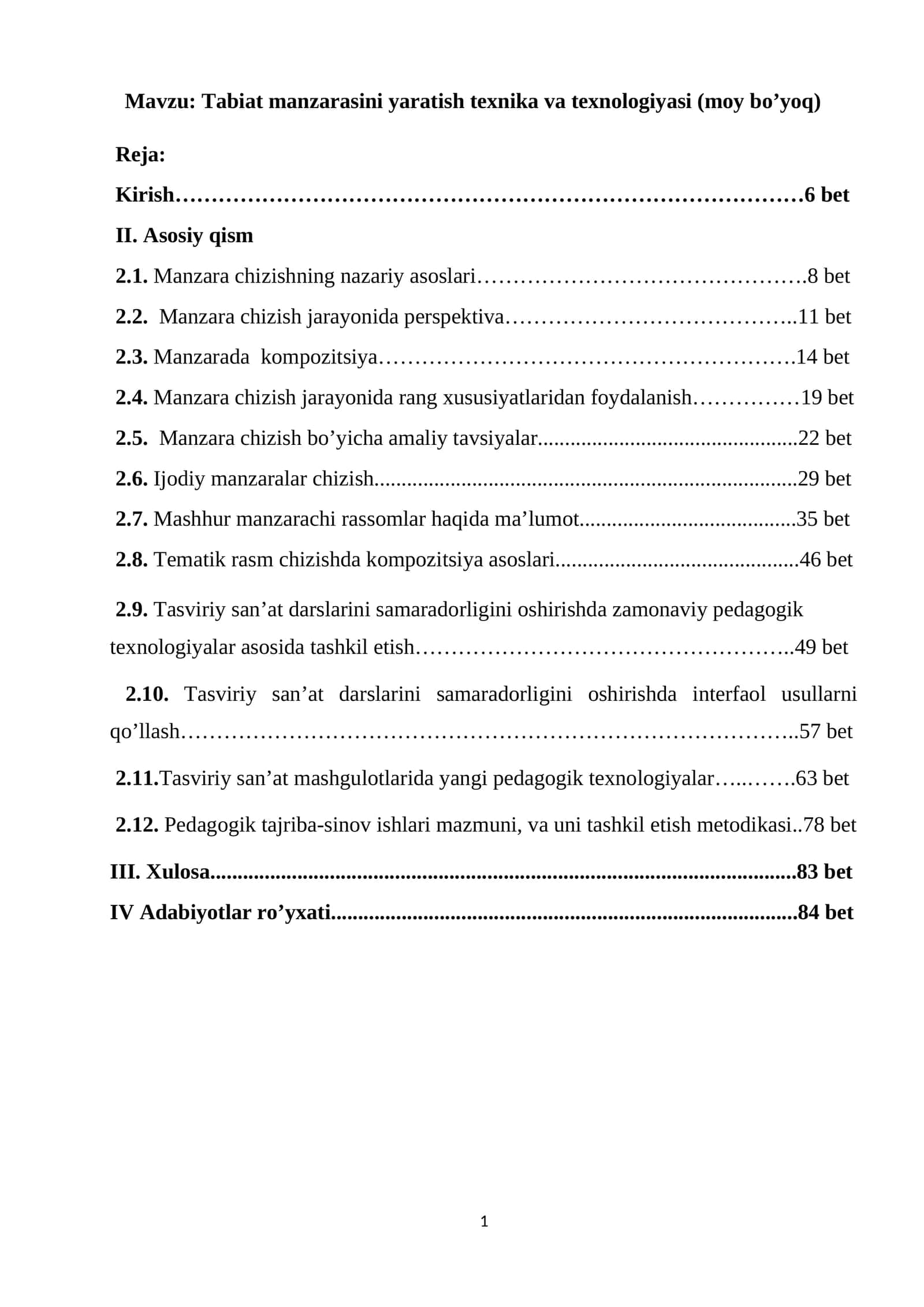 Mavzu: Tabiat manzarasini yaratish texnika va texnologiyasi (moy bo'yoq)

Reja:

Kirish 6 bet

II. Asosiy qism

2.1. Manzara chizishning nazariy asoslari 8 bet

2.2. Manzara chizish jarayonida perspektiva 11 bet

2.3. Manzarada kompozitsiya 14 bet

2.4. Manzara chizish jarayonida rang xususiyatlaridan foydalanish 19 bet

2.5. Manzara chizish bo'yicha amaliy tavsiyalar 22 bet

2.6. Ijodiy manzaralar chizish 29 bet

2.7. Mashhur manzarachi rassomlar haqida ma'lumot 35 bet

2.8. Tematik rasm chizishda kompozitsiya asoslari 46 bet

2.9. Tasviriy san'at darslarini samaradorligini oshirishda zamonaviy pedagogik texnologiyalar asosida tashkil etish 49 bet

2.10. Tasviriy san'at darslarini samaradorligini oshirishda interfaol usullarni qo'llash 57 bet

2.11.Tasviriy san'at mashgulotlarida yangi pedagogik texnologiyalar 63 bet

2.12. Pedagogik tajriba-sinov ishlari mazmuni, va uni tashkil etish metodikasi 78 bet

III. Xulosa 83 bet

IV Adabiyotlar ro'yxati 84 bet

1